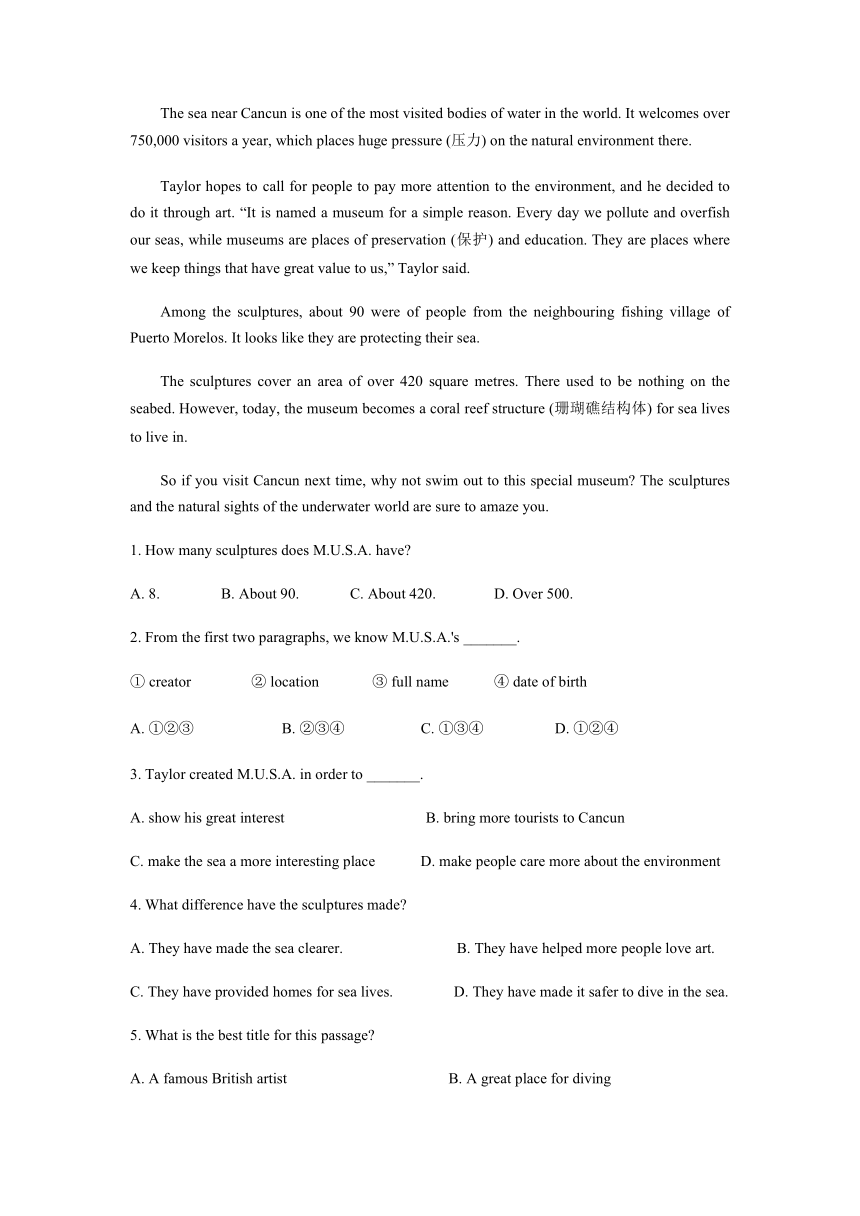 The sea near Cancun is one of the most visited bodies of water in the world. It welcomes over 750,000 visitors a year, which places huge pressure (压力) on the natural environment there.

Taylor hopes to call for people to pay more attention to the environment, and he decided to do it through art. “It is named a museum for a simple reason. Every day we pollute and overfish our seas, while museums are places of preservation (保护) and education. They are places where we keep things that have great value to us,” Taylor said.

Among the sculptures, about 90 were of people from the neighbouring fishing village of Puerto Morelos. It looks like they are protecting their sea.

The sculptures cover an area of over 420 square metres. There used to be nothing on the seabed. However, today, the museum becomes a coral reef structure (珊瑚礁结构体) for sea lives to live in.

So if you visit Cancun next time, why not swim out to this special museum? The sculptures and the natural sights of the underwater world are sure to amaze you.

1. How many sculptures does M.U.S.A. have?

A. 8. B. About 90. C. About 420. D. Over 500.

2. From the first two paragraphs, we know M.U.S.A.'s _______.

① creator ② location ③ full name ④ date of birth

A. ①②③ B. ②③④ C. ①③④ D. ①②④

3. Taylor created M.U.S.A. in order to _______.

A. show his great interest B. bring more tourists to Cancun

C. make the sea a more interesting place D. make people care more about the environment

4. What difference have the sculptures made?

A. They have made the sea clearer. B. They have helped more people love art.

C. They have provided homes for sea lives. D. They have made it safer to dive in the sea.

5. What is the best title for this passage?

A. A famous British artist B. A great place for diving